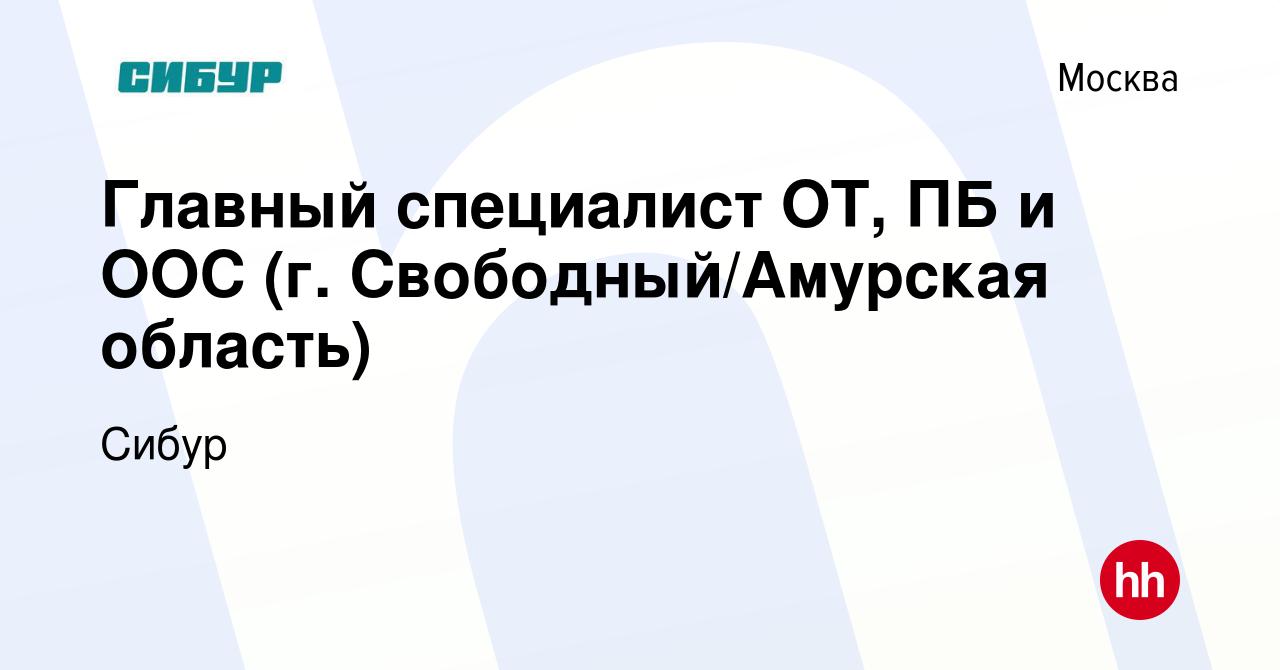 СИБУР

Москва

Главный специалист ОТ, ПБ и ООС (г. Свободный/Амурская область)

Сибур

hh